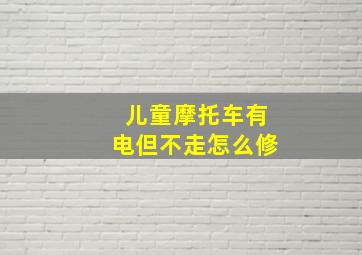 儿童摩托车有电但不走怎么修